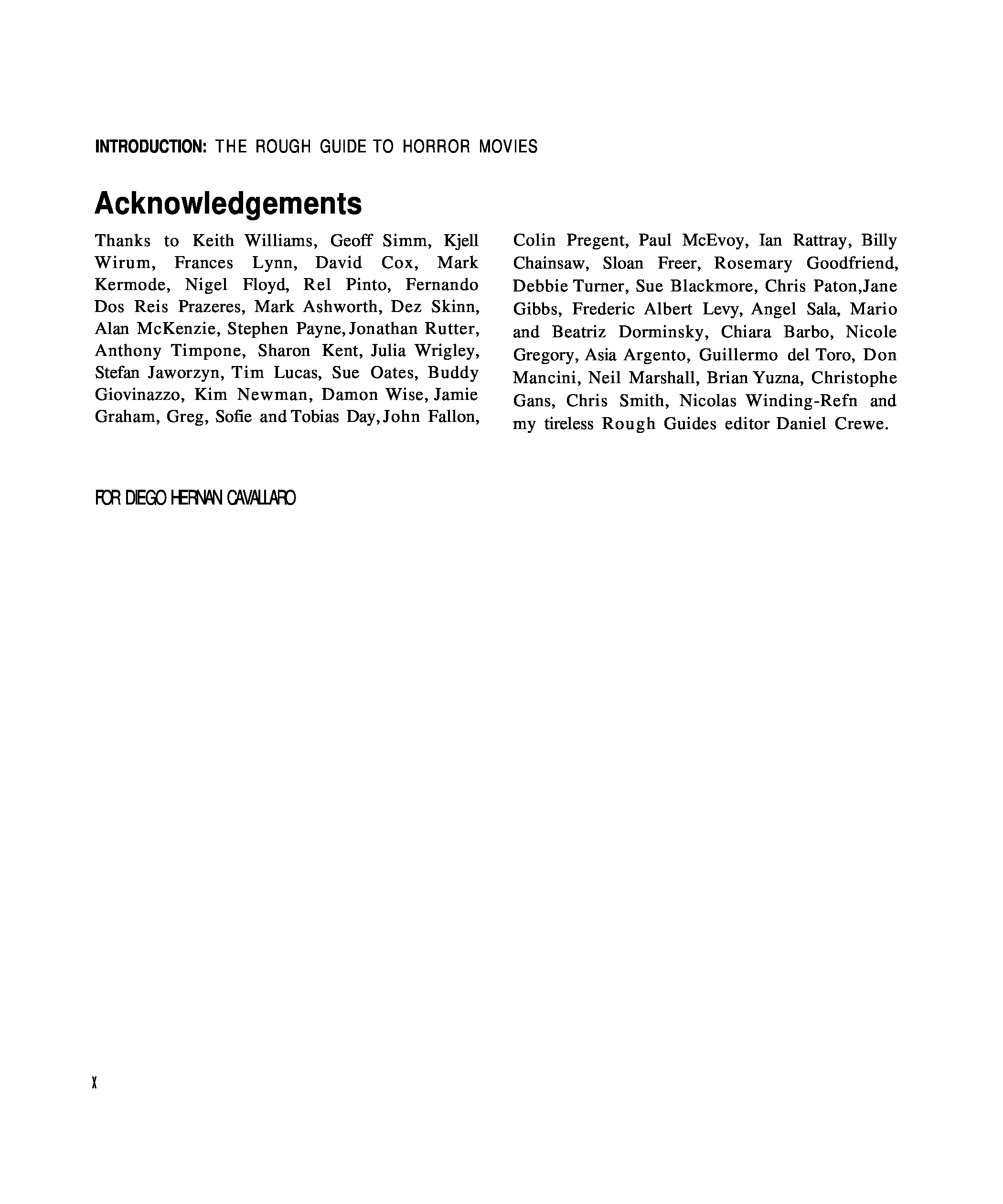 INTRODUCTION: THE ROUGH GUIDE TO HORROR MOVIES

Acknowledgements

Thanks to Keith Williams, Geoff Simm, Kjell Wirum, Frances Lynn, David Cox, Mark Kermode, Nigel Floyd, Rel Pinto, Fernando Dos Reis Prazeres, Mark Ashworth, Dez Skinn, Alan McKenzie, Stephen Payne, Jonathan Rutter, Anthony Timpone, Sharon Kent, Julia Wrigley, Stefan Jaworzyn, Tim Lucas, Sue Oates, Buddy Giovinazzo, Kim Newman, Damon Wise, Jamie Graham, Greg, Sofie and Tobias Day, John Fallon, Colin Pregent, Paul McEvoy, Ian Rattray, Billy Chainsaw, Sloan Freer, Rosemary Goodfriend, Debbie Turner, Sue Blackmore, Chris Paton,Jane Gibbs, Frederic Albert Levy, Angel Sala, Mario and Beatriz Dorminsky, Chiara Barbo, Nicole Gregory, Asia Argento, Guillermo del Toro, Don Mancini, Neil Marshall, Brian Yuzna, Christophe Gans, Chris Smith, Nicolas Winding-Refn and my tireless Rough Guides editor Daniel Crewe.

FOR DIEGO HERNAN CAVALLARO

X